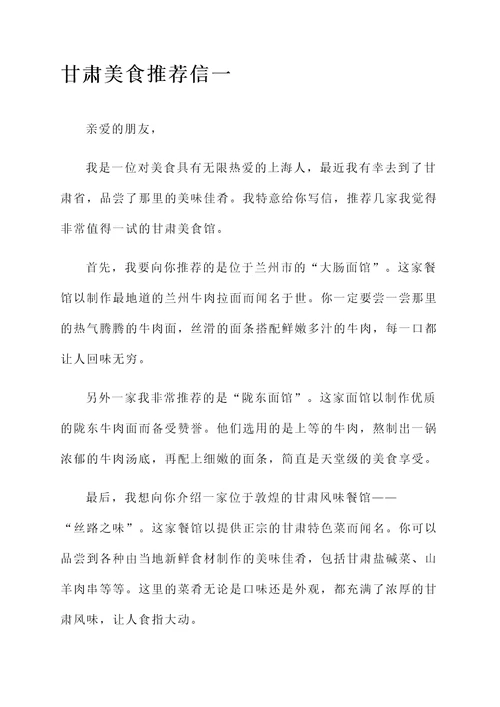 甘肃美食推荐信一

亲爱的朋友，

我是一位对美食具有无限热爱的上海人，最近我有幸去到了甘肃省，品尝了那里的美味佳肴。我特意给你写信，推荐几家我觉得非常值得一试的甘肃美食馆。

首先，我要向你推荐的是位于兰州市的“大肠面馆”。这家餐馆以制作最地道的兰州牛肉拉面而闻名于世。你一定要尝一尝那里的热气腾腾的牛肉面，丝滑的面条搭配鲜嫩多汁的牛肉，每一口都让人回味无穷。

另外一家我非常推荐的是“陇东面馆”。这家面馆以制作优质的陇东牛肉面而备受赞誉。他们选用的是上等的牛肉，熬制出一锅浓郁的牛肉汤底，再配上细嫩的面条，简直是天堂级的美食享受。

最后，我想向你介绍一家位于敦煌的甘肃风味餐馆——“丝路之味”。这家餐馆以提供正宗的甘肃特色菜而闻名。你可以品尝到各种由当地新鲜食材制作的美味佳肴，包括甘肃盐碱菜、山羊肉串等等。这里的菜肴无论是口味还是外观，都充满了浓厚的甘肃风味，让人食指大动。